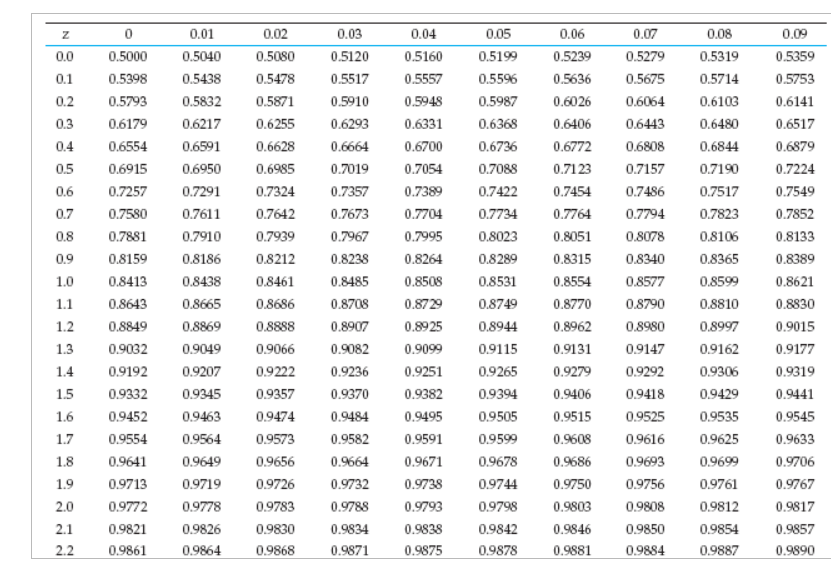 | z | 0 | 0.01 | 0.02 | 0.03 | 0.04 | 0.05 | 0.06 | 0.07 | 0.08 | 0.09 |
|---|---|---|---|---|---|---|---|---|---|---|
| 0.0 | 0.5000 | 0.5040 | 0.5080 | 0.5120 | 0.5160 | 0.5199 | 0.5239 | 0.5279 | 0.5319 | 0.5359 |
| 0.1 | 0.5398 | 0.5438 | 0.5478 | 0.5517 | 0.5557 | 0.5596 | 0.5636 | 0.5675 | 0.5714 | 0.5753 |
| 0.2 | 0.5793 | 0.5832 | 0.5871 | 0.5910 | 0.5948 | 0.5987 | 0.6026 | 0.6064 | 0.6103 | 0.6141 |
| 0.3 | 0.6179 | 0.6217 | 0.6255 | 0.6293 | 0.6331 | 0.6368 | 0.6406 | 0.6443 | 0.6480 | 0.6517 |
| 0.4 | 0.6554 | 0.6591 | 0.6628 | 0.6664 | 0.6700 | 0.6736 | 0.6772 | 0.6808 | 0.6844 | 0.6879 |
| 0.5 | 0.6915 | 0.6950 | 0.6985 | 0.7019 | 0.7054 | 0.7088 | 0.7123 | 0.7157 | 0.7190 | 0.7224 |
| 0.6 | 0.7257 | 0.7291 | 0.7324 | 0.7357 | 0.7389 | 0.7422 | 0.7454 | 0.7486 | 0.7517 | 0.7549 |
| 0.7 | 0.7580 | 0.7611 | 0.7642 | 0.7673 | 0.7704 | 0.7734 | 0.7764 | 0.7794 | 0.7823 | 0.7852 |
| 0.8 | 0.7881 | 0.7910 | 0.7939 | 0.7967 | 0.7995 | 0.8023 | 0.8051 | 0.8078 | 0.8106 | 0.8133 |
| 0.9 | 0.8159 | 0.8186 | 0.8212 | 0.8238 | 0.8264 | 0.8289 | 0.8315 | 0.8340 | 0.8365 | 0.8389 |
| 1.0 | 0.8413 | 0.8438 | 0.8461 | 0.8485 | 0.8508 | 0.8531 | 0.8554 | 0.8577 | 0.8599 | 0.8621 |
| 1.1 | 0.8643 | 0.8665 | 0.8686 | 0.8708 | 0.8729 | 0.8749 | 0.8770 | 0.8790 | 0.8810 | 0.8830 |
| 1.2 | 0.8849 | 0.8869 | 0.8888 | 0.8907 | 0.8925 | 0.8944 | 0.8962 | 0.8980 | 0.8997 | 0.9015 |
| 1.3 | 0.9032 | 0.9049 | 0.9066 | 0.9082 | 0.9099 | 0.9115 | 0.9131 | 0.9147 | 0.9162 | 0.9177 |
| 1.4 | 0.9192 | 0.9207 | 0.9222 | 0.9236 | 0.9251 | 0.9265 | 0.9279 | 0.9292 | 0.9306 | 0.9319 |
| 1.5 | 0.9332 | 0.9345 | 0.9357 | 0.9370 | 0.9382 | 0.9394 | 0.9406 | 0.9418 | 0.9429 | 0.9441 |
| 1.6 | 0.9452 | 0.9463 | 0.9474 | 0.9484 | 0.9495 | 0.9505 | 0.9515 | 0.9525 | 0.9535 | 0.9545 |
| 1.7 | 0.9554 | 0.9564 | 0.9573 | 0.9582 | 0.9591 | 0.9599 | 0.9608 | 0.9616 | 0.9625 | 0.9633 |
| 1.8 | 0.9641 | 0.9649 | 0.9656 | 0.9664 | 0.9671 | 0.9678 | 0.9686 | 0.9693 | 0.9699 | 0.9706 |
| 1.9 | 0.9713 | 0.9719 | 0.9726 | 0.9732 | 0.9738 | 0.9744 | 0.9750 | 0.9756 | 0.9761 | 0.9767 |
| 2.0 | 0.9772 | 0.9778 | 0.9783 | 0.9788 | 0.9793 | 0.9798 | 0.9803 | 0.9808 | 0.9812 | 0.9817 |
| 2.1 | 0.9821 | 0.9826 | 0.9830 | 0.9834 | 0.9838 | 0.9842 | 0.9846 | 0.9850 | 0.9854 | 0.9857 |
| 2.2 | 0.9861 | 0.9864 | 0.9868 | 0.9871 | 0.9875 | 0.9878 | 0.9881 | 0.9884 | 0.9887 | 0.9890 |